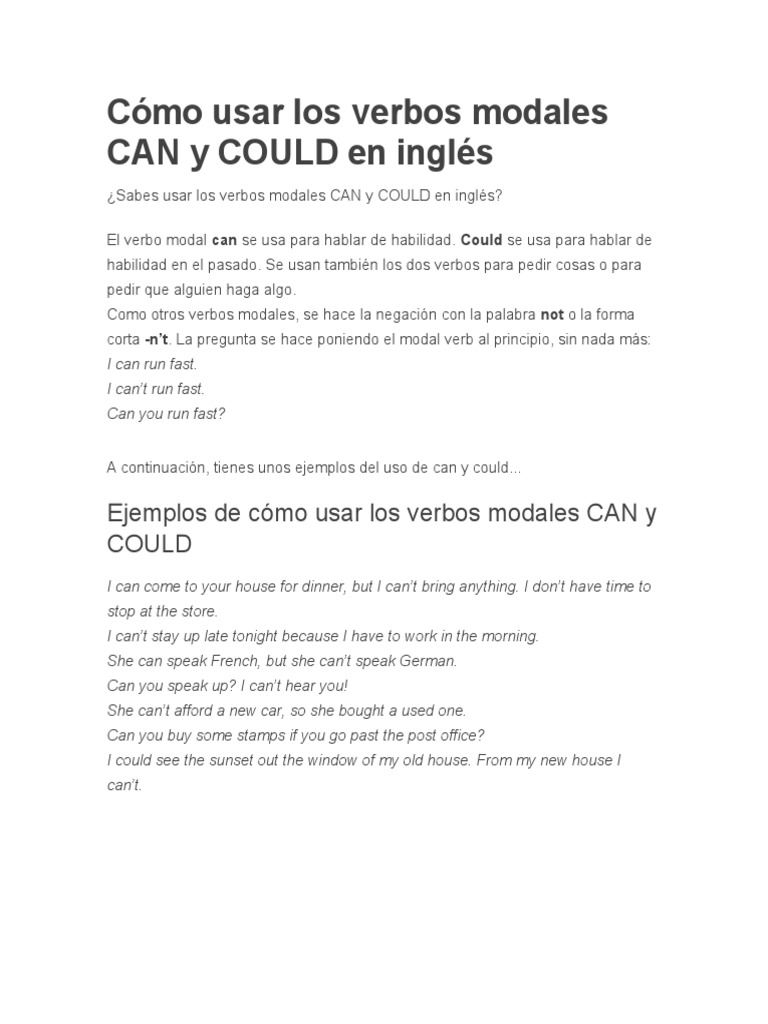 Cómo usar los verbos modales CAN y COULD en inglés

¿Sabes usar los verbos modales CAN y COULD en inglés?

El verbo modal can se usa para hablar de habilidad. Could se usa para hablar de habilidad en el pasado. Se usan también los dos verbos para pedir cosas o para pedir que alguien haga algo.
Como otros verbos modales, se hace la negación con la palabra not o la forma corta -n't. La pregunta se hace poniendo el modal verb al principio, sin nada más:
I can run fast.
I can't run fast.
Can you run fast?

A continuación, tienes unos ejemplos del uso de can y could...

Ejemplos de cómo usar los verbos modales CAN y COULD

I can come to your house for dinner, but I can't bring anything. I don't have time to stop at the store.
I can't stay up late tonight because I have to work in the morning.
She can speak French, but she can't speak German.
Can you speak up? I can't hear you!
She can't afford a new car, so she bought a used one.
Can you buy some stamps if you go past the post office?
I could see the sunset out the window of my old house. From my new house I can't.